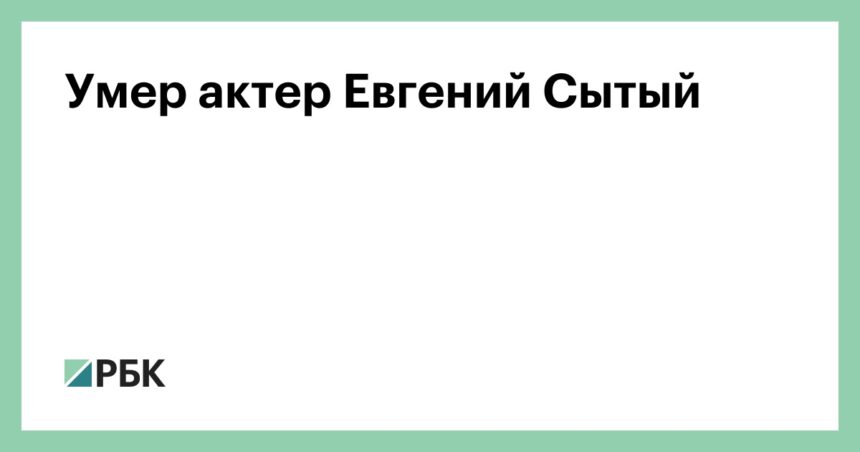 Умер актер Евгений Сытый

РБК